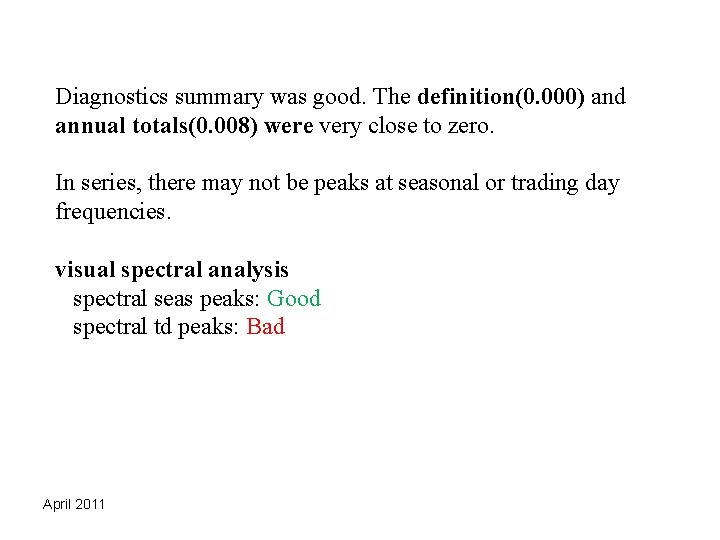 Diagnostics summary was good. The definition(0.000) and annual totals(0.008) were very close to zero.

In series, there may not be peaks at seasonal or trading day frequencies.

visual spectral analysis
spectral seas peaks: Good
spectral td peaks: Bad

April 2011